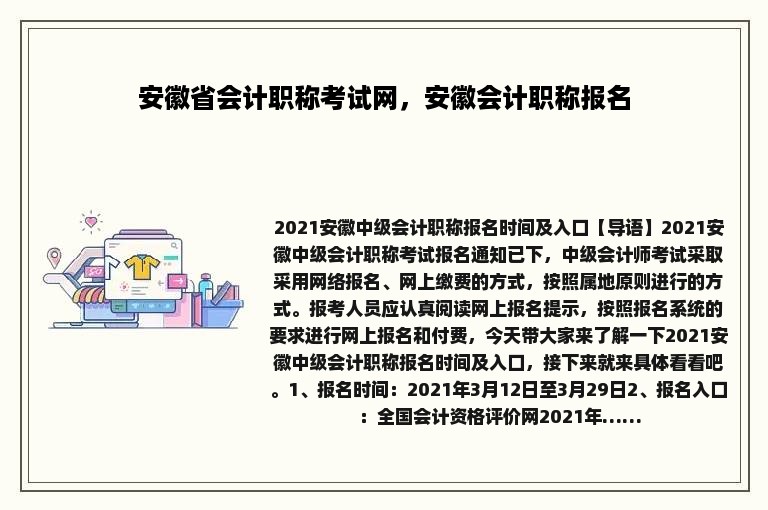 安徽省会计职称考试网，安徽会计职称报名

2021安徽中级会计职称报名时间及入口【导语】2021安徽中级会计职称考试报名通知已下，中级会计师考试采取采用网络报名、网上缴费的方式，按照属地原则进行的方式。报考人员应认真阅读网上报名提示，按照报名系统的要求进行网上报名和付费，今天带大家来了解一下2021安徽中级会计职称报名时间及入口，接下来就来具体看看吧。1、报名时间：2021年3月12日至3月29日2、报名入口：全国会计资格评价网2021年......